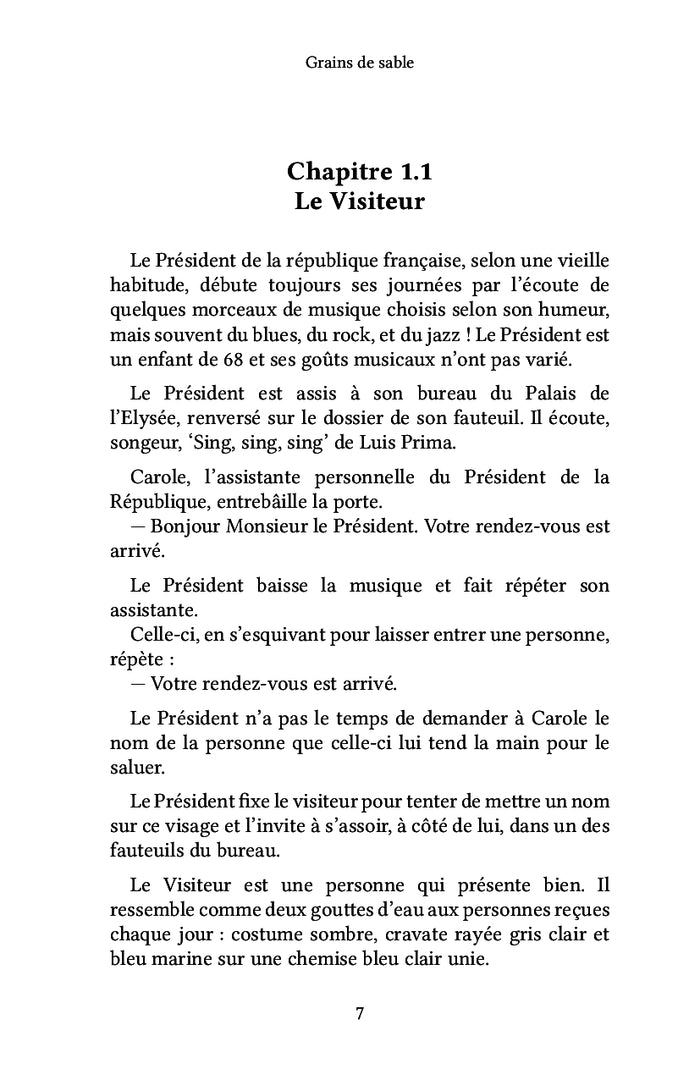 Grains de sable

Chapitre 1.1
Le Visiteur

Le Président de la république française, selon une vieille habitude, débute toujours ses journées par l'écoute de quelques morceaux de musique choisis selon son humeur, mais souvent du blues, du rock, et du jazz ! Le Président est un enfant de 68 et ses goûts musicaux n'ont pas varié.

Le Président est assis à son bureau du Palais de l'Elysée, renversé sur le dossier de son fauteuil. Il écoute, songeur, 'Sing, sing, sing' de Luis Prima.

Carole, l'assistante personnelle du Président de la République, entrebâille la porte.
— Bonjour Monsieur le Président. Votre rendez-vous est arrivé.

Le Président baisse la musique et fait répéter son assistante.
Celle-ci, en s'esquivant pour laisser entrer une personne, répète :
— Votre rendez-vous est arrivé.

Le Président n'a pas le temps de demander à Carole le nom de la personne que celle-ci lui tend la main pour le saluer.

Le Président fixe le visiteur pour tenter de mettre un nom sur ce visage et l'invite à s'assoir, à côté de lui, dans un des fauteuils du bureau.

Le Visiteur est une personne qui présente bien. Il ressemble comme deux gouttes d'eau aux personnes reçues chaque jour : costume sombre, cravate rayée gris clair et bleu marine sur une chemise bleu clair unie.

7